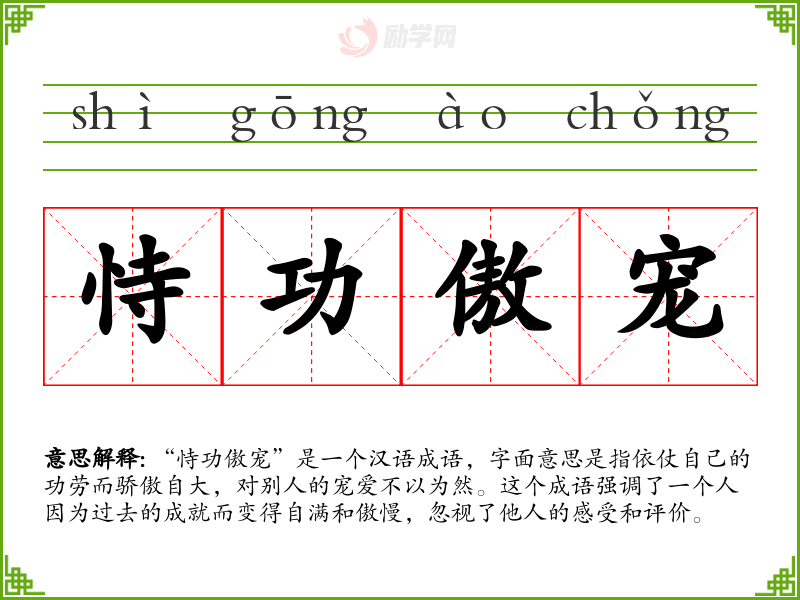 shì gōng ào chǒng

恃功傲宠

意思解释：“恃功傲宠”是一个汉语成语，字面意思是指依仗自己的功劳而骄傲自大，对别人的宠爱不以为然。这个成语强调了一个人因为过去的成就而变得自满和傲慢，忽视了他人的感受和评价。

励学网